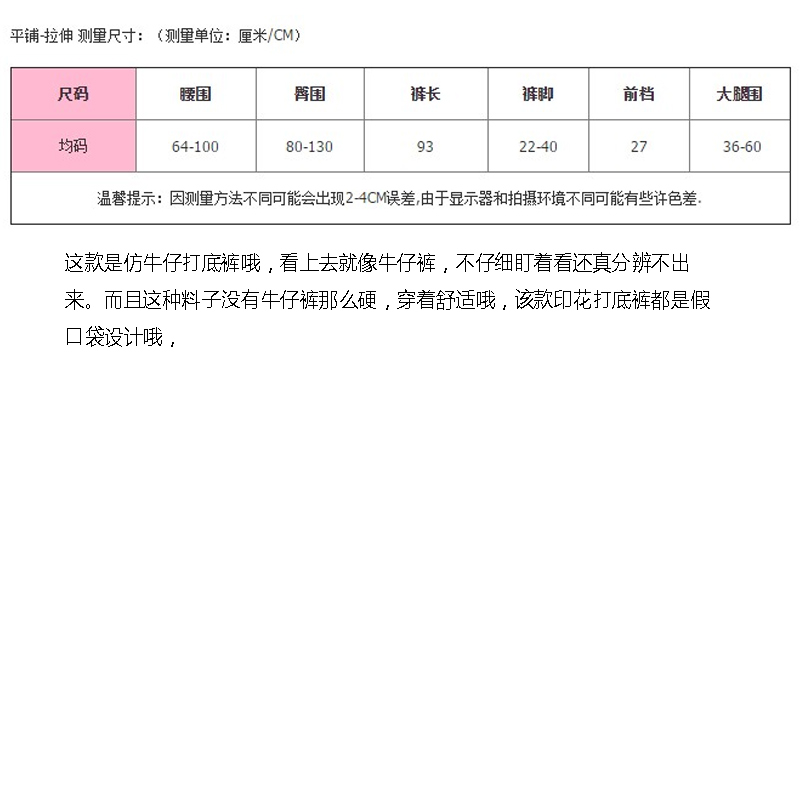 平铺-拉伸 测量尺寸：（测量单位：厘米/CM）

| 尺码 | 腰围 | 臀围 | 裤长 | 裤脚 | 前档 | 大腿围 |
|---|---|---|---|---|---|---|
| 均码 | 64-100 | 80-130 | 93 | 22-40 | 27 | 36-60 |
| 温馨提示：因测量方法不同可能会出现2-4CM误差,由于显示器和拍摄环境不同可能有些许色差. | | | | | | |

这款是仿牛仔打底裤哦，看上去就像牛仔裤，不仔细盯着看还真分辨不出来。而且这种料子没有牛仔裤那么硬，穿着舒适哦，该款印花打底裤都是假口袋设计哦，